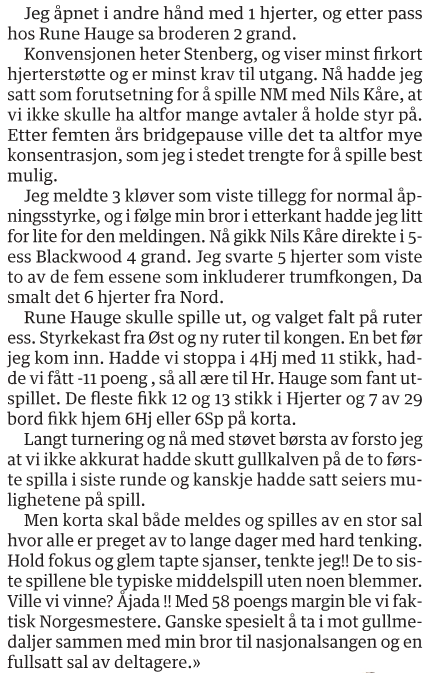 Jeg åpnet i andre hånd med 1 hjerter, og etter pass hos Rune Hauge sa broderen 2 grand.

Konvensjonen heter Stenberg, og viser minst firkort hjerterstøtte og er minst krav til utgang. Nå hadde jeg satt som forutsetning for å spille NM med Nils Kåre, at vi ikke skulle ha altfor mange avtaler å holde styr på. Etter femten års bridgepause ville det ta altfor mye konsentrasjon, som jeg i stedet trengte for å spille best mulig.

Jeg meldte 3 kløver som viste tillegg for normal åpningsstyrke, og i følge min bror i etterkant hadde jeg litt for lite for den meldingen. Nå gikk Nils Kåre direkte i 5-ess Blackwood 4 grand. Jeg svarte 5 hjerter som viste to av de fem essene som inkluderer trumfkongen, Da smalt det 6 hjerter fra Nord.

Rune Hauge skulle spille ut, og valget falt på ruter ess. Styrkekast fra Øst og ny ruter til kongen. En bet før jeg kom inn. Hadde vi stoppa i 4Hj med 11 stikk, hadde vi fått -11 poeng , så all ære til Hr. Hauge som fant utspillet. De fleste fikk 12 og 13 stikk i Hjerter og 7 av 29 bord fikk hjem 6Hj eller 6Sp på korta.

Langt turnering og nå med støvet børsta av forsto jeg at vi ikke akkurat hadde skutt gullkalven på de to første spilla i siste runde og kanskje hadde satt seiers mulighetene på spill.

Men korta skal både meldes og spilles av en stor sal hvor alle er preget av to lange dager med hard tenking. Hold fokus og glem tapte sjanser, tenkte jeg!! De to siste spillene ble typiske middelspill uten noen blemmer. Ville vi vinne? Åjada !! Med 58 poengs margin ble vi faktisk Norgesmestere. Ganske spesielt å ta i mot gullmedaljer sammen med min bror til nasjonalsangen og en fullsatt sal av deltagere.»